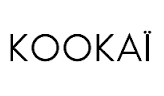 KOOKAÏ